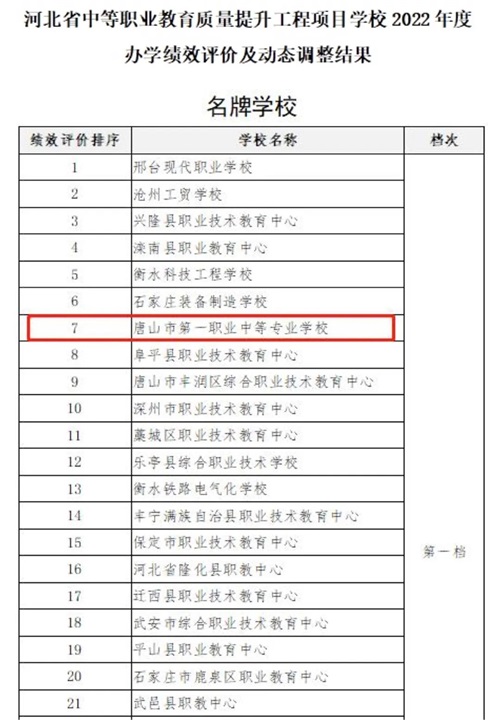 河北省中等职业教育质量提升工程项目学校 2022 年度办学绩效评价及动态调整结果

名牌学校

| 绩效评价排序 | 学校名称 | 档次 |
|---|---|---|
| 1 | 邢台现代职业学校 | 第一档 |
| 2 | 沧州工贸学校 | |
| 3 | 兴隆县职业技术教育中心 | |
| 4 | 滦南县职业教育中心 | |
| 5 | 衡水科技工程学校 | |
| 6 | 石家庄装备制造学校 | |
| 7 | 唐山市第一职业中等专业学校 | |
| 8 | 阜平县职业技术教育中心 | |
| 9 | 唐山市丰润区综合职业技术教育中心 | |
| 10 | 深州市职业技术教育中心 | |
| 11 | 藁城区职业技术教育中心 | |
| 12 | 乐亭县综合职业技术学校 | |
| 13 | 衡水铁路电气化学校 | |
| 14 | 丰宁满族自治县职业技术教育中心 | |
| 15 | 保定市职业技术教育中心 | |
| 16 | 河北省隆化县职教中心 | |
| 17 | 迁西县职业技术教育中心 | |
| 18 | 武安市综合职业技术教育中心 | |
| 19 | 平山县职业教育中心 | |
| 20 | 石家庄市鹿泉区职业教育中心 | |
| 21 | 武邑县职教中心 | |